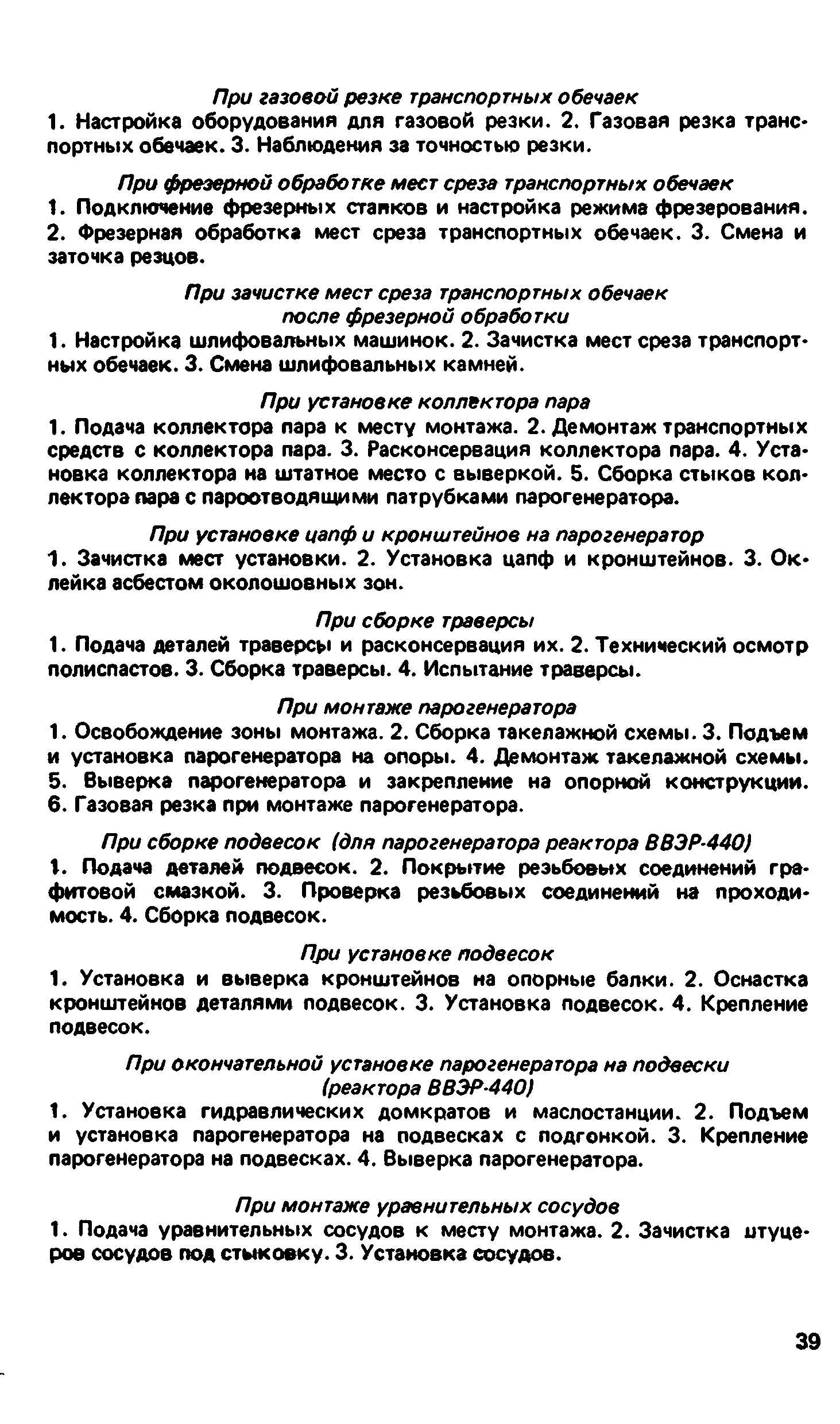 При газовой резке транспортных обечаек
1. Настройка оборудования для газовой резки. 2. Газовая резка транспортных обечаек. 3. Наблюдения за точностью резки.

При фрезерной обработке мест среза транспортных обечаек
1. Подключение фрезерных станков и настройка режима фрезерования. 2. Фрезерная обработка мест среза транспортных обечаек. 3. Смена и заточка резцов.

При зачистке мест среза транспортных обечаек после фрезерной обработки
1. Настройка шлифовальных машинок. 2. Зачистка мест среза транспортных обечаек. 3. Смена шлифовальных камней.

При установке коллектора пара
1. Подача коллектора пара к месту монтажа. 2. Демонтаж транспортных средств с коллектора пара. 3. Расконсервация коллектора пара. 4. Установка коллектора на штатное место с выверкой. 5. Сборка стыков коллектора пара с пароотводящими патрубками парогенератора.

При установке цапф и кронштейнов на парогенератор
1. Зачистка мест установки. 2. Установка цапф и кронштейнов. 3. Оклейка асбестом околошовных зон.

При сборке траверсы
1. Подача деталей траверсы и расконсервация их. 2. Технический осмотр полиспастов. 3. Сборка траверсы. 4. Испытание траверсы.

При монтаже парогенератора
1. Освобождение зоны монтажа. 2. Сборка такелажной схемы. 3. Подъем и установка парогенератора на опоры. 4. Демонтаж такелажной схемы. 5. Выверка парогенератора и закрепление на опорной конструкции. 6. Газовая резка при монтаже парогенератора.

При сборке подвесок (для парогенератора реактора ВВЭР-440)
1. Подача деталей подвесок. 2. Покрытие резьбовых соединений графитовой смазкой. 3. Проверка резьбовых соединений на проходимость. 4. Сборка подвесок.

При установке подвесок
1. Установка и выверка кронштейнов на опорные балки. 2. Оснастка кронштейнов деталями подвесок. 3. Установка подвесок. 4. Крепление подвесок.

При окончательной установке парогенератора на подвески (реактора ВВЭР-440)
1. Установка гидравлических домкратов и маслостанции. 2. Подъем и установка парогенератора на подвесках с подгонкой. 3. Крепление парогенератора на подвесках. 4. Выверка парогенератора.

При монтаже уравнительных сосудов
1. Подача уравнительных сосудов к месту монтажа. 2. Зачистка штуцеров сосудов под стыковку. 3. Установка сосудов.

39